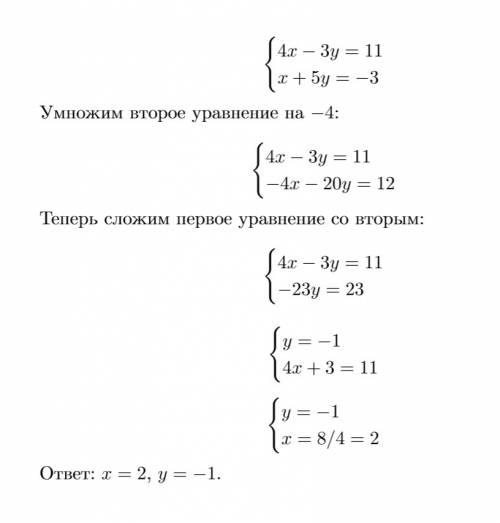 $\begin{cases} 4x - 3y = 11 \\ x + 5y = -3 \end{cases}$

Умножим второе уравнение на $-4$:

$\begin{cases} 4x - 3y = 11 \\ -4x - 20y = 12 \end{cases}$

Теперь сложим первое уравнение со вторым:

$\begin{cases} 4x - 3y = 11 \\ -23y = 23 \end{cases}$

$\begin{cases} y = -1 \\ 4x + 3 = 11 \end{cases}$

$\begin{cases} y = -1 \\ x = 8/4 = 2 \end{cases}$

Ответ: $x = 2$, $y = -1$.